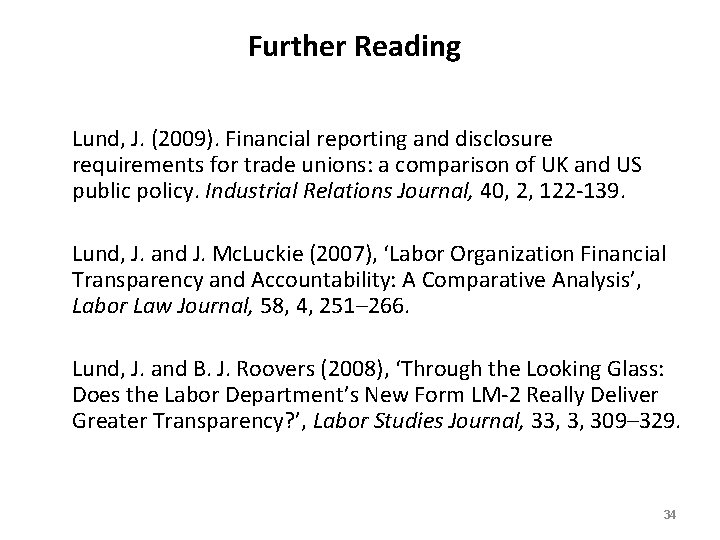 Further Reading

Lund, J. (2009). Financial reporting and disclosure requirements for trade unions: a comparison of UK and US public policy. Industrial Relations Journal, 40, 2, 122-139.

Lund, J. and J. McLuckie (2007), ‘Labor Organization Financial Transparency and Accountability: A Comparative Analysis’, Labor Law Journal, 58, 4, 251–266.

Lund, J. and B. J. Roovers (2008), ‘Through the Looking Glass: Does the Labor Department’s New Form LM-2 Really Deliver Greater Transparency?’, Labor Studies Journal, 33, 3, 309–329.

34